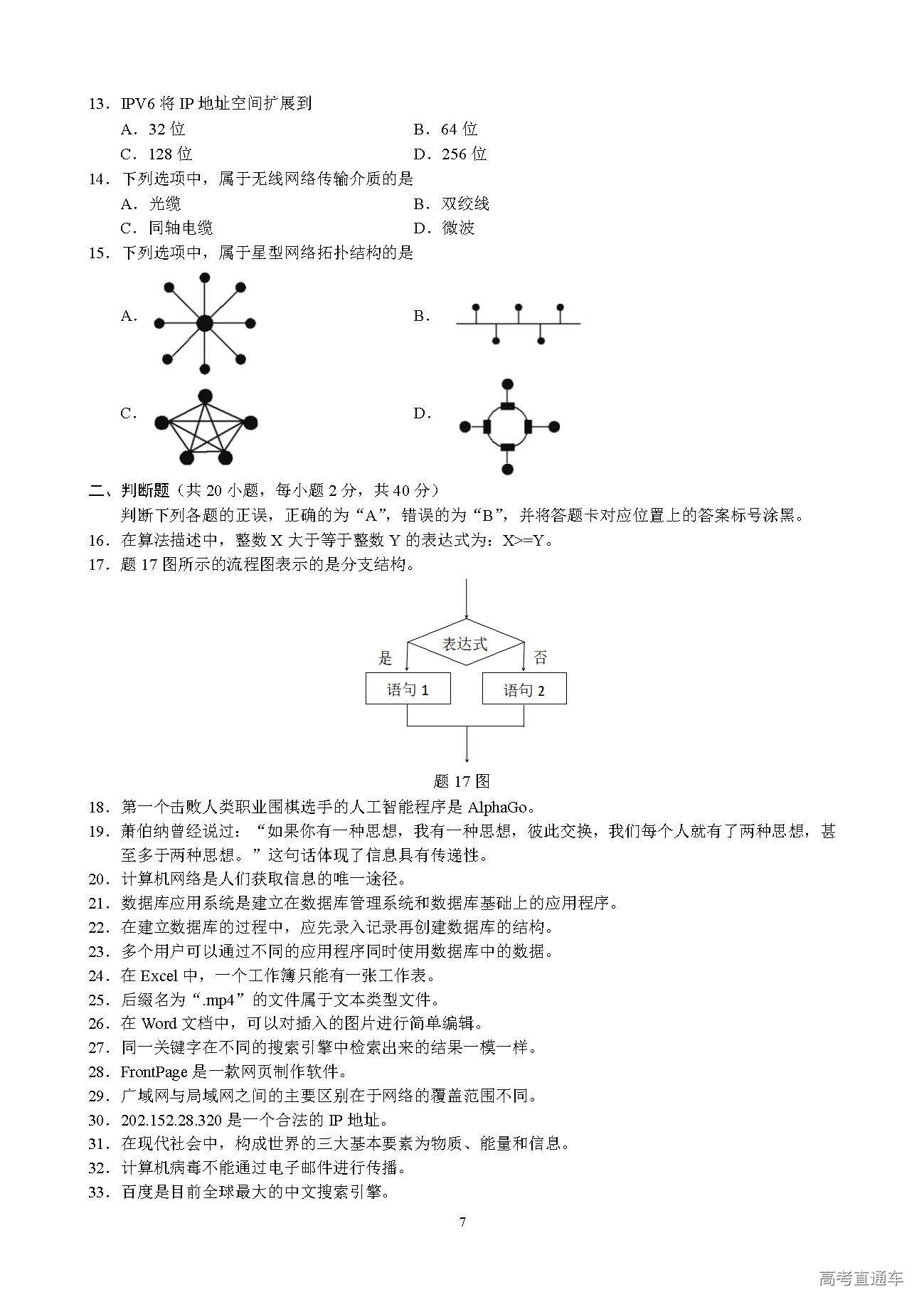 13．IPV6 将 IP 地址空间扩展到

A．32 位　　B．64 位

C．128 位　　D．256 位

14．下列选项中，属于无线网络传输介质的是

A．光缆　　B．双绞线

C．同轴电缆　　D．微波

15．下列选项中，属于星型网络拓扑结构的是

A．

B．

C．

D．

二、判断题（共 20 小题，每小题 2 分，共 40 分）

判断下列各题的正误，正确的为“A”，错误的为“B”，并将答题卡对应位置上的答案标号涂黑。

16．在算法描述中，整数 X 大于等于整数 Y 的表达式为：X>=Y。

17．题 17 图所示的流程图表示的是分支结构。

表达式

是

否

语句 1

语句 2

题 17 图

18．第一个击败人类职业围棋选手的人工智能程序是 AlphaGo。

19．萧伯纳曾经说过：“如果你有一种思想，我有一种思想，彼此交换，我们每个人就有了两种思想，甚至多于两种思想。”这句话体现了信息具有传递性。

20．计算机网络是人们获取信息的唯一途径。

21．数据库应用系统是建立在数据库管理系统和数据库基础上的应用程序。

22．在建立数据库的过程中，应先录入记录再创建数据库的结构。

23．多个用户可以通过不同的应用程序同时使用数据库中的数据。

24．在 Excel 中，一个工作簿只能有一张工作表。

25．后缀名为“.mp4”的文件属于文本类型文件。

26．在 Word 文档中，可以对插入的图片进行简单编辑。

27．同一关键字在不同的搜索引擎中检索出来的结果一模一样。

28．FrontPage 是一款网页制作软件。

29．广域网与局域网之间的主要区别在于网络的覆盖范围不同。

30．202.152.28.320 是一个合法的 IP 地址。

31．在现代社会中，构成世界的三大基本要素为物质、能量和信息。

32．计算机病毒不能通过电子邮件进行传播。

33．百度是目前全球最大的中文搜索引擎。

7

高考直通车